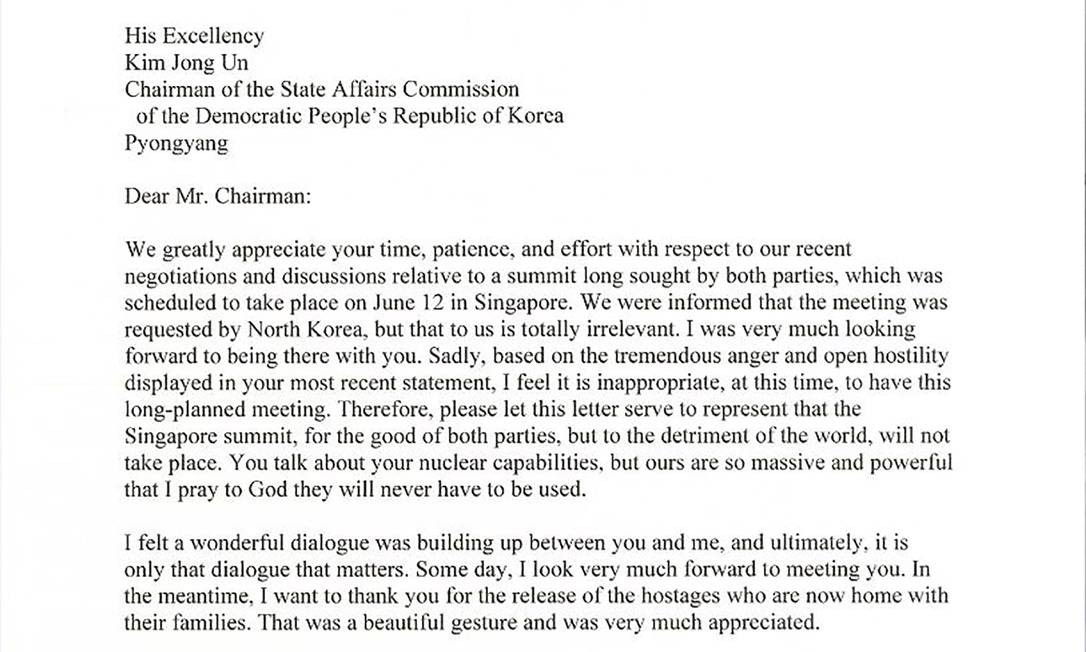 His Excellency
Kim Jong Un
Chairman of the State Affairs Commission
of the Democratic People's Republic of Korea
Pyongyang

Dear Mr. Chairman:

We greatly appreciate your time, patience, and effort with respect to our recent negotiations and discussions relative to a summit long sought by both parties, which was scheduled to take place on June 12 in Singapore. We were informed that the meeting was requested by North Korea, but that to us is totally irrelevant. I was very much looking forward to being there with you. Sadly, based on the tremendous anger and open hostility displayed in your most recent statement, I feel it is inappropriate, at this time, to have this long-planned meeting. Therefore, please let this letter serve to represent that the Singapore summit, for the good of both parties, but to the detriment of the world, will not take place. You talk about your nuclear capabilities, but ours are so massive and powerful that I pray to God they will never have to be used.

I felt a wonderful dialogue was building up between you and me, and ultimately, it is only that dialogue that matters. Some day, I look very much forward to meeting you. In the meantime, I want to thank you for the release of the hostages who are now home with their families. That was a beautiful gesture and was very much appreciated.